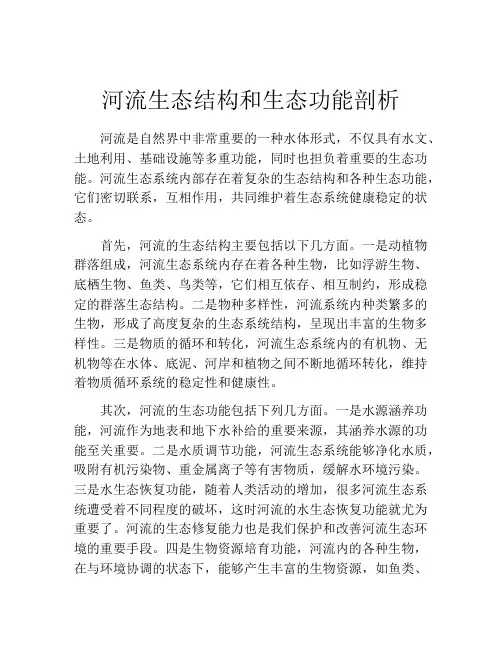 河流生态结构和生态功能剖析

河流是自然界中非常重要的一种水体形式，不仅具有水文、土地利用、基础设施等多重功能，同时也担负着重要的生态功能。河流生态系统内部存在着复杂的生态结构和各种生态功能，它们密切联系，互相作用，共同维护着生态系统健康稳定的状态。

首先，河流的生态结构主要包括以下几方面。一是动植物群落组成，河流生态系统内存在着各种生物，比如浮游生物、底栖生物、鱼类、鸟类等，它们相互依存、相互制约，形成稳定的群落生态结构。二是物种多样性，河流系统内种类繁多的生物，形成了高度复杂的生态系统结构，呈现出丰富的生物多样性。三是物质的循环和转化，河流生态系统内的有机物、无机物等在水体、底泥、河岸和植物之间不断地循环转化，维持着物质循环系统的稳定性和健康性。

其次，河流的生态功能包括下列几方面。一是水源涵养功能，河流作为地表和地下水补给的重要来源，其涵养水源的功能至关重要。二是水质调节功能，河流生态系统能够净化水质，吸附有机污染物、重金属离子等有害物质，缓解水环境污染。三是水生态恢复功能，随着人类活动的增加，很多河流生态系统遭受着不同程度的破坏，这时河流的水生态恢复功能就尤为重要了。河流的生态修复能力也是我们保护和改善河流生态环境的重要手段。四是生物资源培育功能，河流内的各种生物，在与环境协调的状态下，能够产生丰富的生物资源，如鱼类、